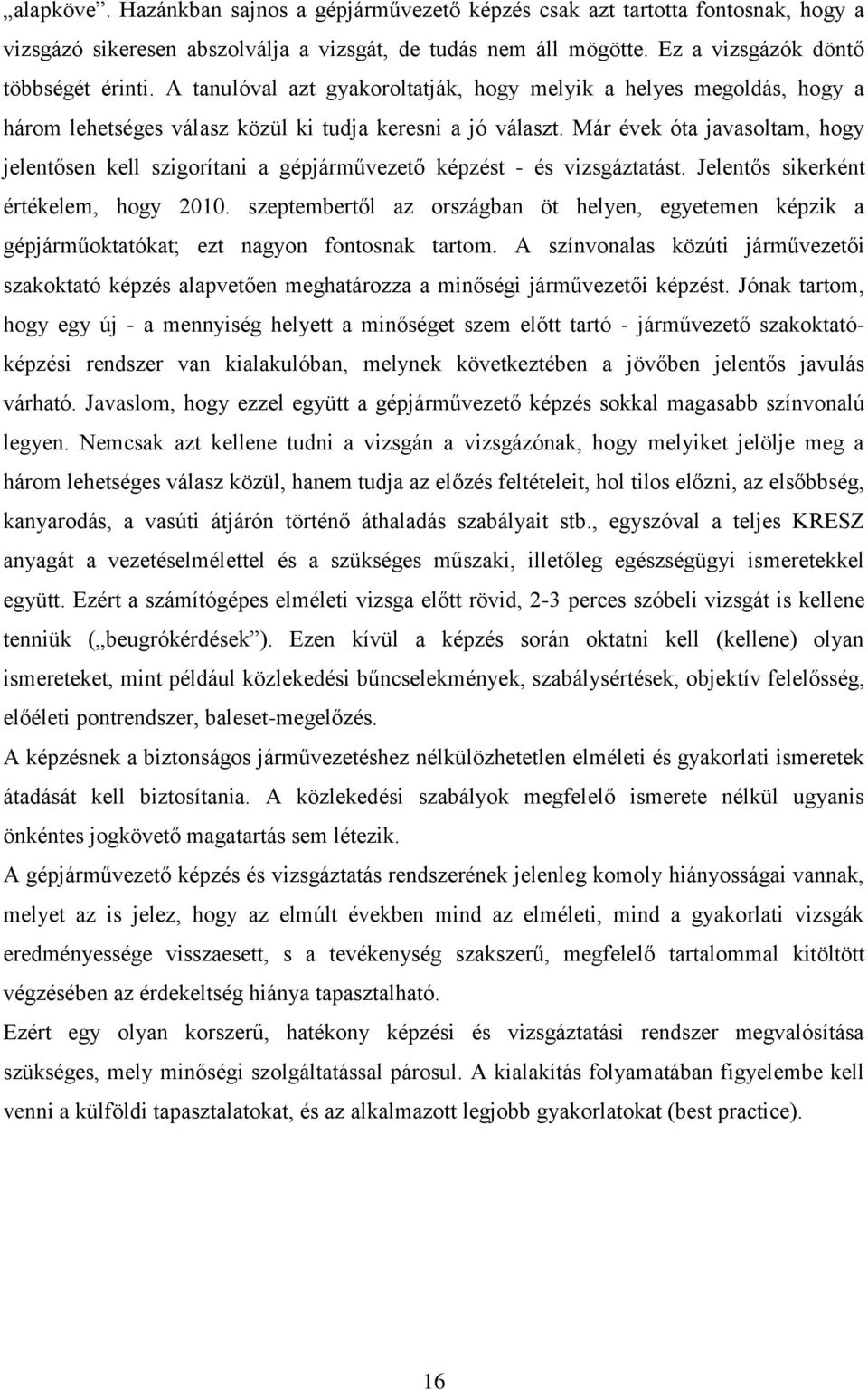 „alapköve”. Hazánkban sajnos a gépjárművezető képzés csak azt tartotta fontosnak, hogy a vizsgázó sikeresen abszolválja a vizsgát, de tudás nem áll mögötte. Ez a vizsgázók döntő többségét érinti. A tanulóval azt gyakoroltatják, hogy melyik a helyes megoldás, hogy a három lehetséges válasz közül ki tudja keresni a jó választ. Már évek óta javasoltam, hogy jelentősen kell szigorítani a gépjárművezető képzést - és vizsgáztatást. Jelentős sikerként értékelem, hogy 2010. szeptembertől az országban öt helyen, egyetemen képzik a gépjárműoktatókat; ezt nagyon fontosnak tartom. A színvonalas közúti járművezetői szakoktató képzés alapvetően meghatározza a minőségi járművezetői képzést. Jónak tartom, hogy egy új - a mennyiség helyett a minőséget szem előtt tartó - járművezető szakoktatóképzési rendszer van kialakulóban, melynek következtében a jövőben jelentős javulás várható. Javaslom, hogy ezzel együtt a gépjárművezető képzés sokkal magasabb színvonalú legyen. Nemcsak azt kellene tudni a vizsgán a vizsgázónak, hogy melyiket jelölje meg a három lehetséges válasz közül, hanem tudja az előzés feltételeit, hol tilos előzni, az elsőbbség, kanyarodás, a vasúti átjárón történő áthaladás szabályait stb., egyszóval a teljes KRESZ anyagát a vezetéselmélettel és a szükséges műszaki, illetőleg egészségügyi ismeretekkel együtt. Ezért a számítógépes elméleti vizsga előtt rövid, 2-3 perces szóbeli vizsgát is kellene tenniük („beugrókérdések”). Ezen kívül a képzés során oktatni kell (kellene) olyan ismereteket, mint például közlekedési bűncselekmények, szabálysértések, objektív felelősség, előéleti pontrendszer, baleset-megelőzés.

A képzésnek a biztonságos járművezetéshez nélkülözhetetlen elméleti és gyakorlati ismeretek átadását kell biztosítania. A közlekedési szabályok megfelelő ismerete nélkül ugyanis önkéntes jogkövető magatartás sem létezik.

A gépjárművezető képzés és vizsgáztatás rendszerének jelenleg komoly hiányosságai vannak, melyet az is jelez, hogy az elmúlt években mind az elméleti, mind a gyakorlati vizsgák eredményessége visszaesett, s a tevékenység szakszerű, megfelelő tartalommal kitöltött végzésében az érdekeltség hiánya tapasztalható.

Ezért egy olyan korszerű, hatékony képzési és vizsgáztatási rendszer megvalósítása szükséges, mely minőségi szolgáltatással párosul. A kialakítás folyamatában figyelembe kell venni a külföldi tapasztalatokat, és az alkalmazott legjobb gyakorlatokat (best practice).

16